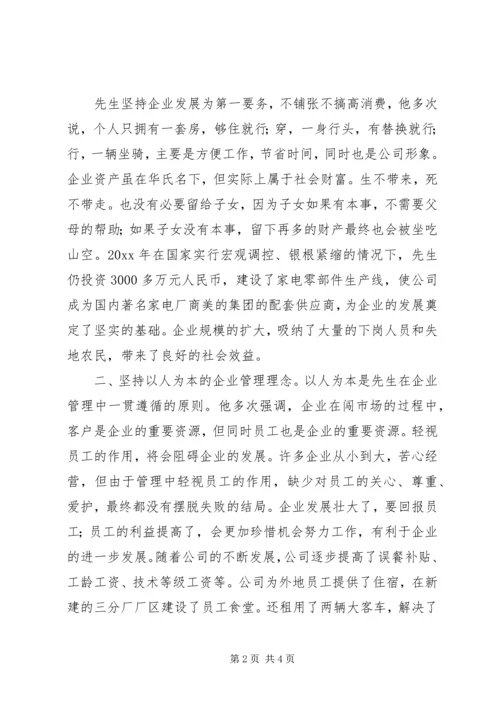 先生坚持企业发展为第一要务，不铺张不搞高消费，他多次说，个人只拥有一套房，够住就行;穿，一身行头，有替换就行;行，一辆坐骑，主要是方便工作，节省时间，同时也是公司形象。企业资产虽在华氏名下，但实际上属于社会财富。生不带来，死不带走。也没有必要留给子女，因为子女如果有本事，不需要父母的帮助;如果子女没有本事，留下再多的财产最终也会被坐吃山空。20xx 年在国家实行宏观调控、银根紧缩的情况下，先生仍投资 3000 多万元人民币，建设了家电零部件生产线，使公司成为国内著名家电厂商美的集团的配套供应商，为企业的发展奠定了坚实的基础。企业规模的扩大，吸纳了大量的下岗人员和失地农民，带来了良好的社会效益。

二、坚持以人为本的企业管理理念。以人为本是先生在企业管理中一贯遵循的原则。他多次强调，企业在闯市场的过程中，客户是企业的重要资源，但同时员工也是企业的重要资源。轻视员工的作用，将会阻碍企业的发展。许多企业从小到大，苦心经营，但由于管理中轻视员工的作用，缺少对员工的关心、尊重、爱护，最终都没有摆脱失败的结局。企业发展壮大了，要回报员工;员工的利益提高了，会更加珍惜机会努力工作，有利于企业的进一步发展。随着公司的不断发展，公司逐步提高了误餐补贴、工龄工资、技术等级工资等。公司为外地员工提供了住宿，在新建的三分厂厂区建设了员工食堂。还租用了两辆大客车，解决了

第 2 页 共 4 页